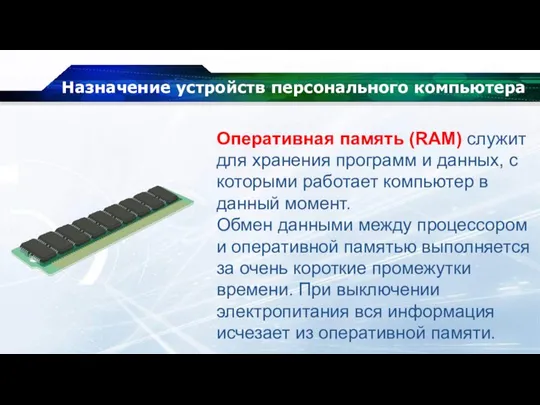 Назначение устройств персонального компьютера

Оперативная память (RAM) служит для хранения программ и данных, с которыми работает компьютер в данный момент.
Обмен данными между процессором и оперативной памятью выполняется за очень короткие промежутки времени. При выключении электропитания вся информация исчезает из оперативной памяти.